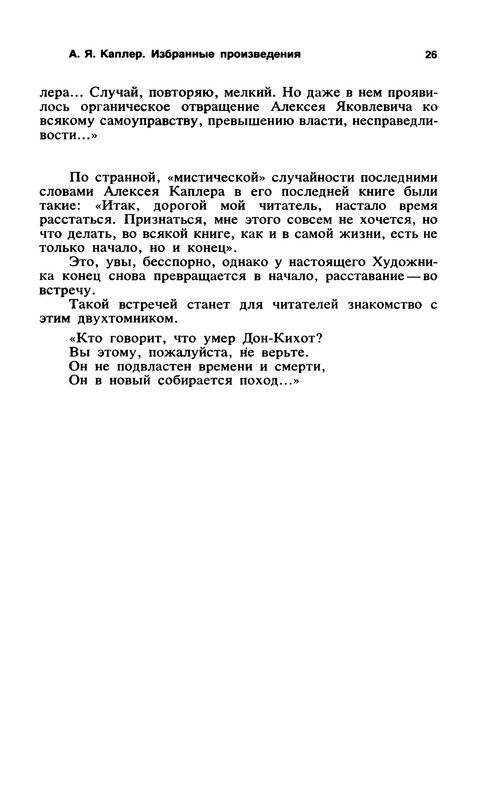 А. Я. Каплер. Избранные произведения

26

лера... Случай, повторяю, мелкий. Но даже в нем проявилось органическое отвращение Алексея Яковлевича ко всякому самоуправству, превышению власти, несправедливости...»

По странной, «мистической» случайности последними словами Алексея Каплера в его последней книге были такие: «Итак, дорогой мой читатель, настало время расстаться. Признаться, мне этого совсем не хочется, но что делать, во всякой книге, как и в самой жизни, есть не только начало, но и конец».

Это, увы, бесспорно, однако у настоящего Художника конец снова превращается в начало, расставание — во встречу.

Такой встречей станет для читателей знакомство с этим двухтомником.

«Кто говорит, что умер Дон-Кихот?
Вы этому, пожалуйста, не верьте.
Он не подвластен времени и смерти,
Он в новый собирается поход...»